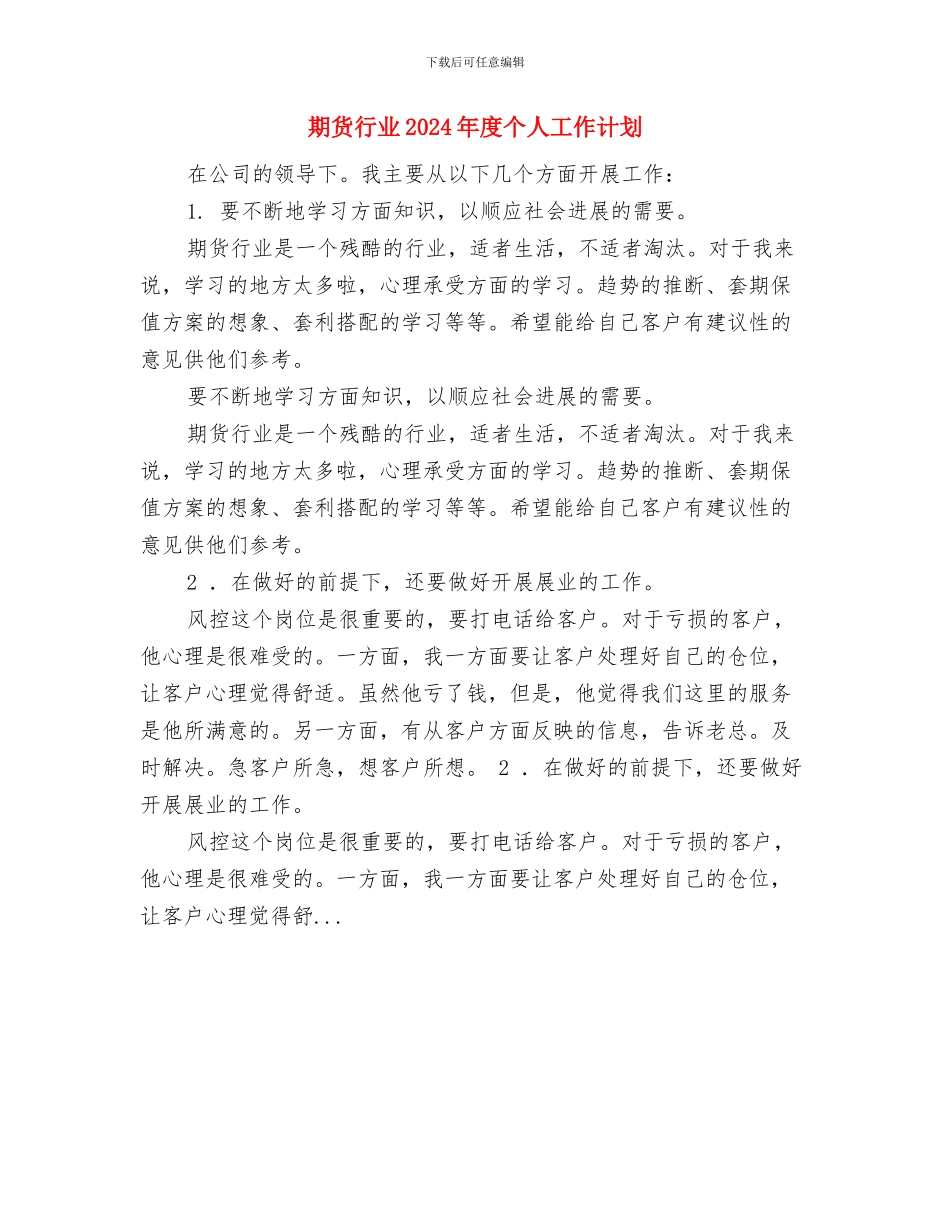 下载后可任意编辑

期货行业2024年度个人工作计划

在公司的领导下。我主要从以下几个方面开展工作：

1. 要不断地学习方面知识，以顺应社会进展的需要。

期货行业是一个残酷的行业，适者生活，不适者淘汰。对于我来说，学习的地方太多啦，心理承受方面的学习。趋势的推断、套期保值方案的想象、套利搭配的学习等等。希望能给自己客户有建议性的意见供他们参考。

要不断地学习方面知识，以顺应社会进展的需要。

期货行业是一个残酷的行业，适者生活，不适者淘汰。对于我来说，学习的地方太多啦，心理承受方面的学习。趋势的推断、套期保值方案的想象、套利搭配的学习等等。希望能给自己客户有建议性的意见供他们参考。

2 . 在做好的前提下，还要做好开展展业的工作。

风控这个岗位是很重要的，要打电话给客户。对于亏损的客户，他心理是很难受的。一方面，我一方面要让客户处理好自己的仓位，让客户心理觉得舒适。虽然他亏了钱，但是，他觉得我们这里的服务是他所满意的。另一方面，有从客户方面反映的信息，告诉老总。及时解决。急客户所急，想客户所想。 2 . 在做好的前提下，还要做好开展展业的工作。

风控这个岗位是很重要的，要打电话给客户。对于亏损的客户，他心理是很难受的。一方面，我一方面要让客户处理好自己的仓位，让客户心理觉得舒...